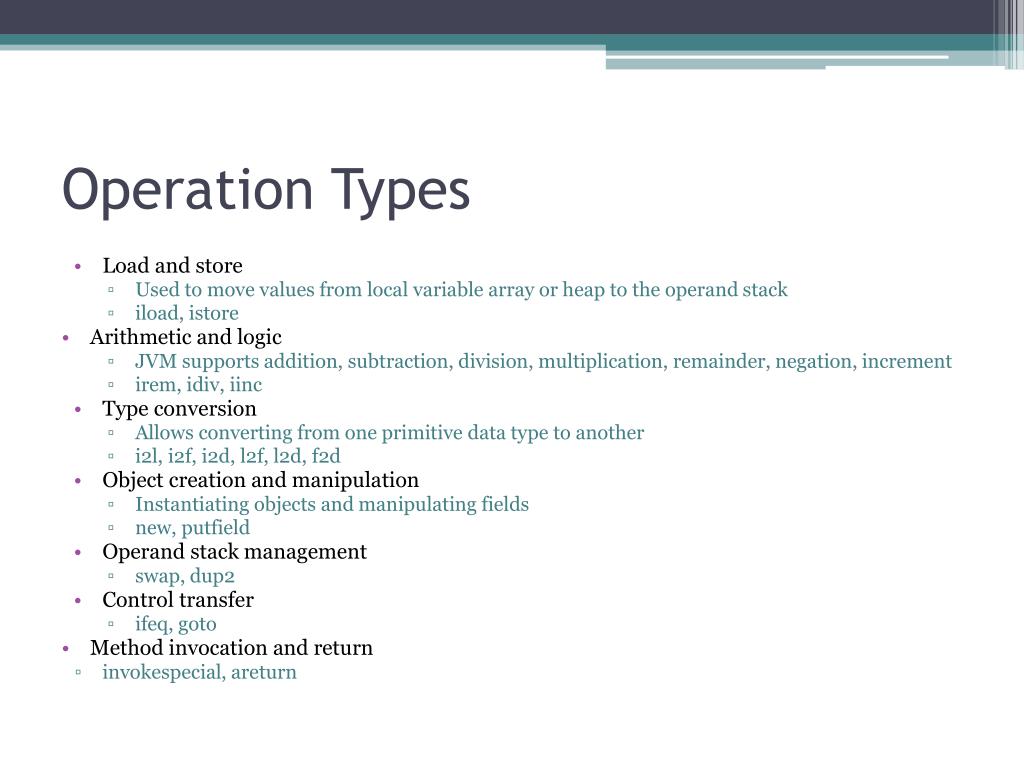 Operation Types

• Load and store
  ▫ Used to move values from local variable array or heap to the operand stack
  ▫ iload, istore
• Arithmetic and logic
  ▫ JVM supports addition, subtraction, division, multiplication, remainder, negation, increment
  ▫ irem, idiv, iinc
• Type conversion
  ▫ Allows converting from one primitive data type to another
  ▫ i2l, i2f, i2d, l2f, l2d, f2d
• Object creation and manipulation
  ▫ Instantiating objects and manipulating fields
  ▫ new, putfield
• Operand stack management
  ▫ swap, dup2
• Control transfer
  ▫ ifeq, goto
• Method invocation and return
  ▫ invokespecial, areturn